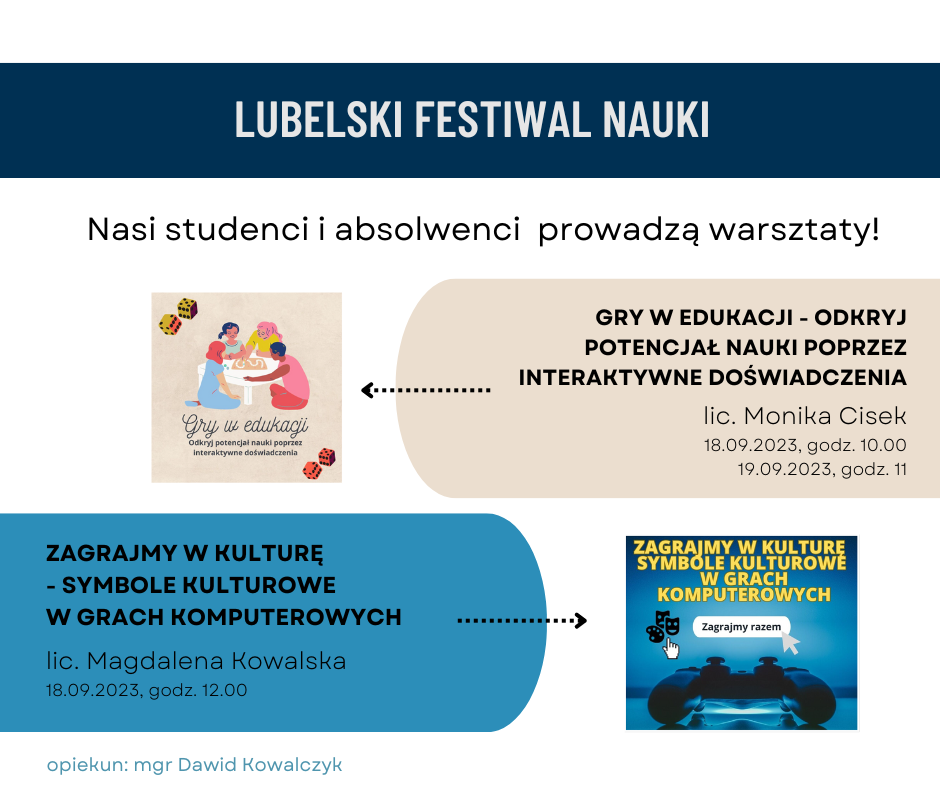 LUBELSKI FESTIWAL NAUKI

Nasi studenci i absolwenci prowadzą warsztaty!

Gry w edukacji
Odkryj potencjał nauki poprzez interaktywne doświadczenia

GRY W EDUKACJI - ODKRYJ POTENCJAŁ NAUKI POPRZEZ INTERAKTYWNE DOŚWIADCZENIA

lic. Monika Cisek
18.09.2023, godz. 10.00
19.09.2023, godz. 11

ZAGRAJMY W KULTURĘ - SYMBOLE KULTUROWE W GRACH KOMPUTEROWYCH

lic. Magdalena Kowalska
18.09.2023, godz. 12.00

ZAGRAJMY W KULTURĘ SYMBOLE KULTUROWE W GRACH KOMPUTEROWYCH
Zagrajmy razem

opiekun: mgr Dawid Kowalczyk